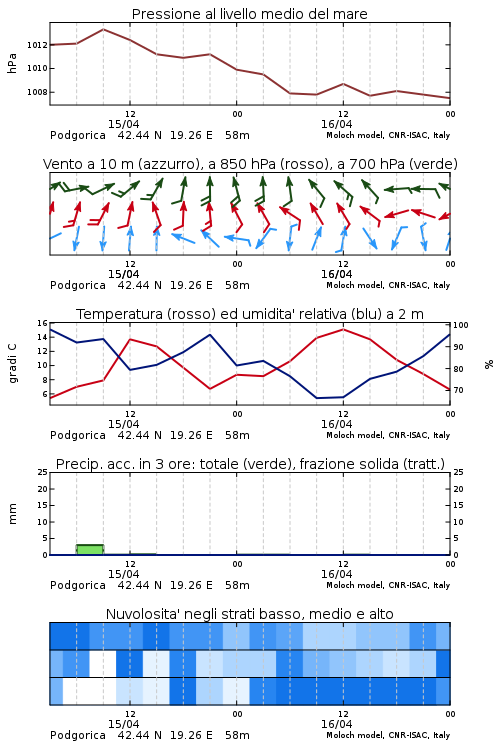 Pressione al livello medio del mare

hPa

1012
1010
1008

12
15/04
00
12
16/04
00

Podgorica 42.44 N 19.26 E 58m
Moloch model, CNR-ISAC, Italy

Vento a 10 m (azzurro), a 850 hPa (rosso), a 700 hPa (verde)

12
15/04
00
12
16/04
00

Podgorica 42.44 N 19.26 E 58m
Moloch model, CNR-ISAC, Italy

Temperatura (rosso) ed umidita' relativa (blu) a 2 m

gradi C

16
14
12
10
8
6

100
90
80
70

%

12
15/04
00
12
16/04
00

Podgorica 42.44 N 19.26 E 58m
Moloch model, CNR-ISAC, Italy

Precip. acc. in 3 ore: totale (verde), frazione solida (tratt.)

mm

25
20
15
10
5
0

25
20
15
10
5
0

12
15/04
00
12
16/04
00

Podgorica 42.44 N 19.26 E 58m
Moloch model, CNR-ISAC, Italy

Nuvolosita' negli strati basso, medio e alto

12
15/04
00
12
16/04
00

Podgorica 42.44 N 19.26 E 58m
Moloch model, CNR-ISAC, Italy